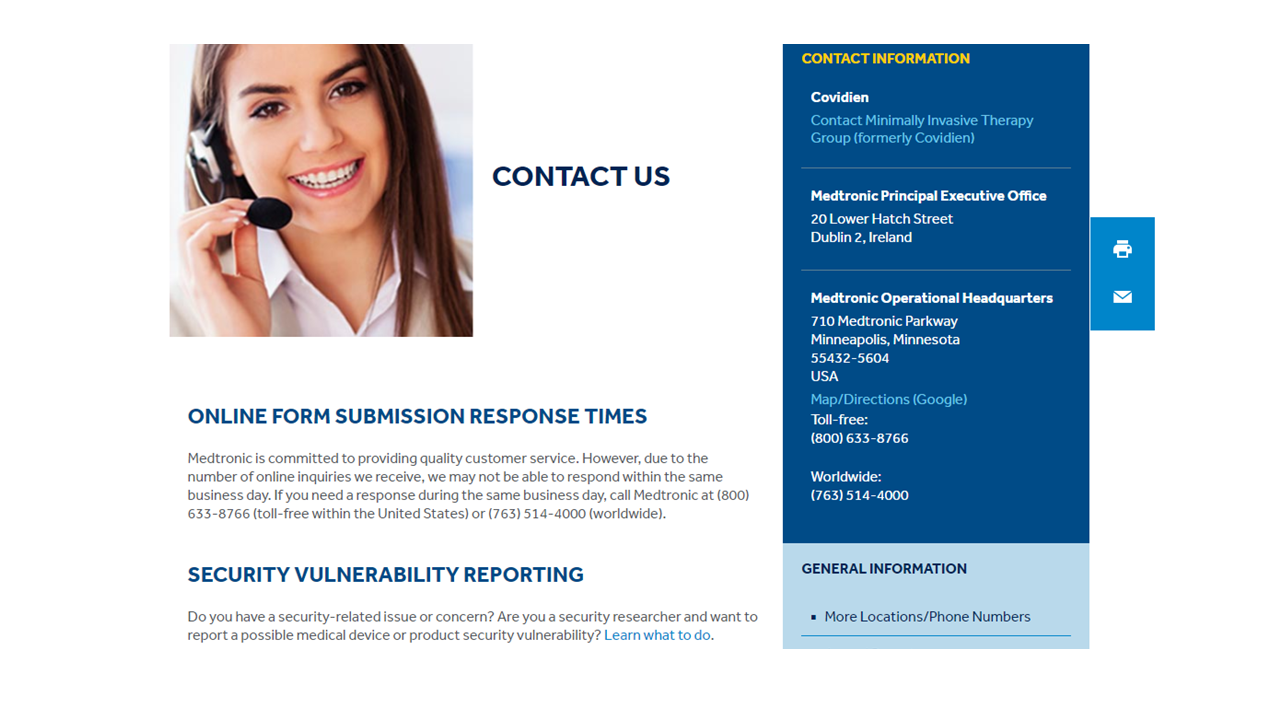 CONTACT US

ONLINE FORM SUBMISSION RESPONSE TIMES

Medtronic is committed to providing quality customer service. However, due to the number of online inquiries we receive, we may not be able to respond within the same business day. If you need a response during the same business day, call Medtronic at (800) 633-8766 (toll-free within the United States) or (763) 514-4000 (worldwide).

SECURITY VULNERABILITY REPORTING

Do you have a security-related issue or concern? Are you a security researcher and want to report a possible medical device or product security vulnerability? Learn what to do.

CONTACT INFORMATION

Covidien
Contact Minimally Invasive Therapy Group (formerly Covidien)

Medtronic Principal Executive Office
20 Lower Hatch Street
Dublin 2, Ireland

Medtronic Operational Headquarters
710 Medtronic Parkway
Minneapolis, Minnesota
55432-5604
USA
Map/Directions (Google)
Toll-free:
(800) 633-8766

Worldwide:
(763) 514-4000

GENERAL INFORMATION

▪ More Locations/Phone Numbers